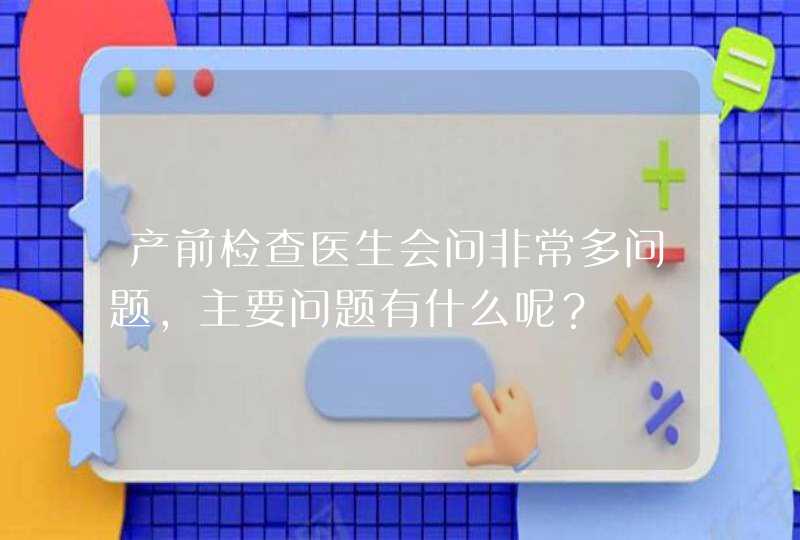 产前检查医生会问非常多问题，主要问题有什么呢？